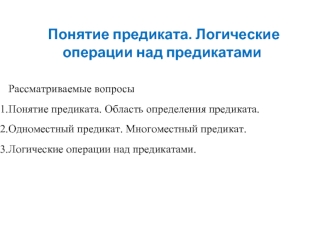 Понятие предиката. Логические операции над предикатами

Рассматриваемые вопросы

1.Понятие предиката. Область определения предиката.

2.Одноместный предикат. Многоместный предикат.

3.Логические операции над предикатами.